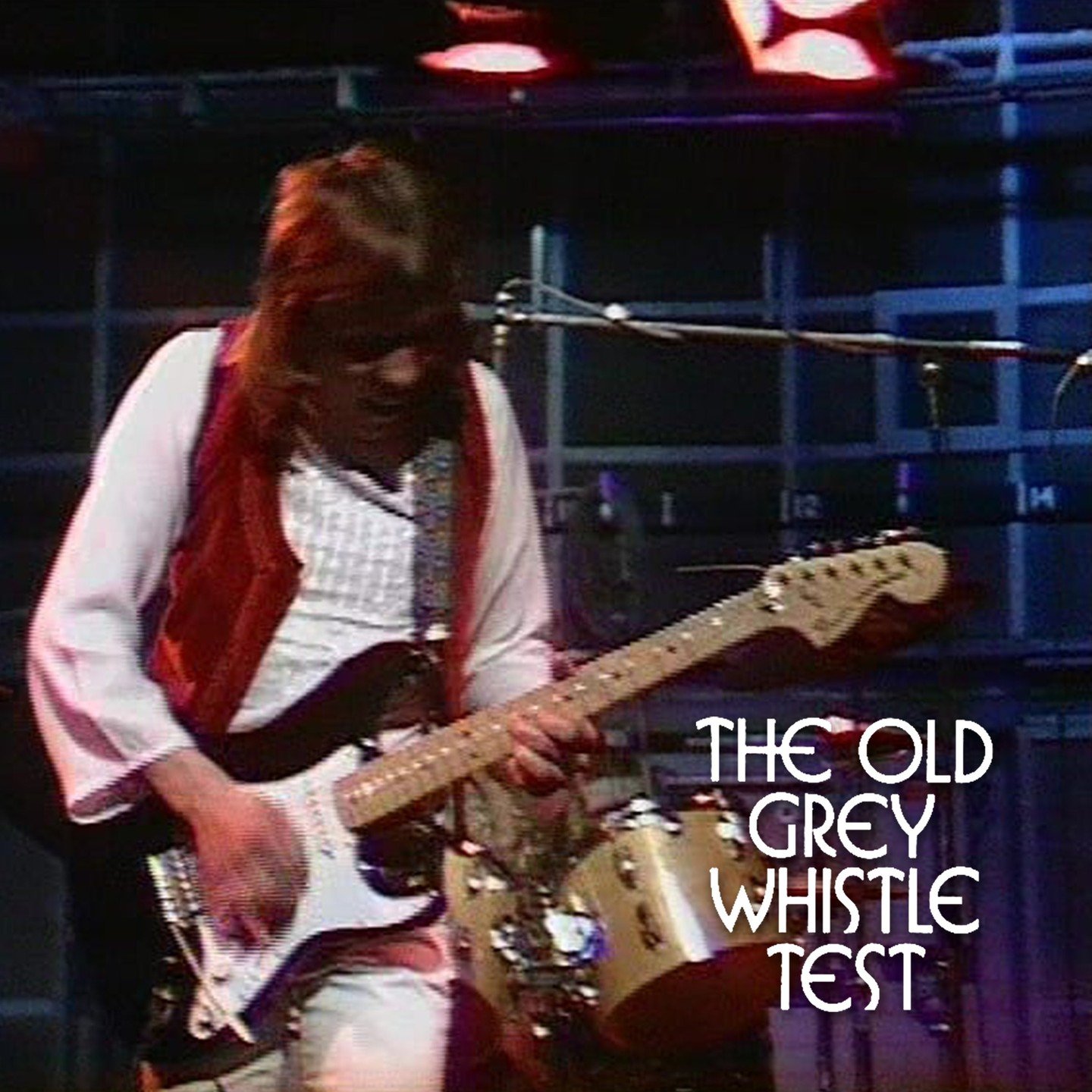 THE OLD
GREY
WHISTLE
TEST